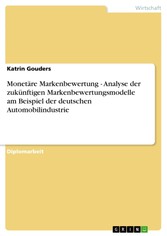 Wirtschaft

Katrin Gouders

Monetäre Markenbewertung - Analyse der zukünftigen Markenbewertungsmodelle am Beispiel der deutschen Automobilindustrie

Diplomarbeit

GRIN